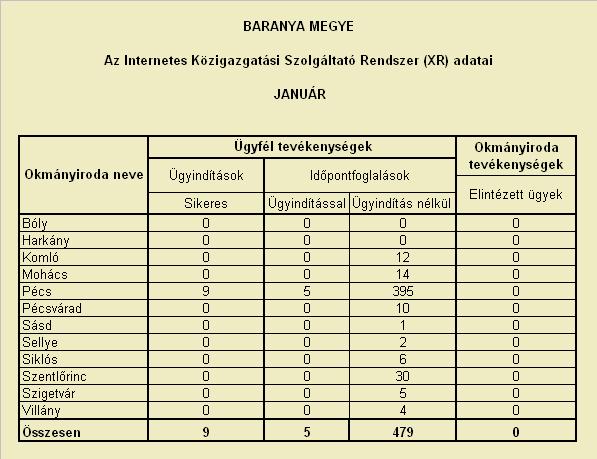 BARANYA MEGYE

Az Internetes Közigazgatási Szolgáltató Rendszer (XR) adatai

JANUÁR

| Okmányiroda neve | Ügyfél tevékenységek | | | Okmányiroda tevékenységek |
|---|---|---|---|---|
| | Ügyindítások | Időpontfoglalások | | Elintézett ügyek |
| | Sikeres | Ügyindítással | Ügyindítás nélkül | |
| Bóly | 0 | 0 | 0 | 0 |
| Harkány | 0 | 0 | 0 | 0 |
| Komló | 0 | 0 | 12 | 0 |
| Mohács | 0 | 0 | 14 | 0 |
| Pécs | 9 | 5 | 395 | 0 |
| Pécsvárad | 0 | 0 | 10 | 0 |
| Sásd | 0 | 0 | 1 | 0 |
| Sellye | 0 | 0 | 2 | 0 |
| Siklós | 0 | 0 | 6 | 0 |
| Szentlőrinc | 0 | 0 | 30 | 0 |
| Szigetvár | 0 | 0 | 5 | 0 |
| Villány | 0 | 0 | 4 | 0 |
| Összesen | 9 | 5 | 479 | 0 |